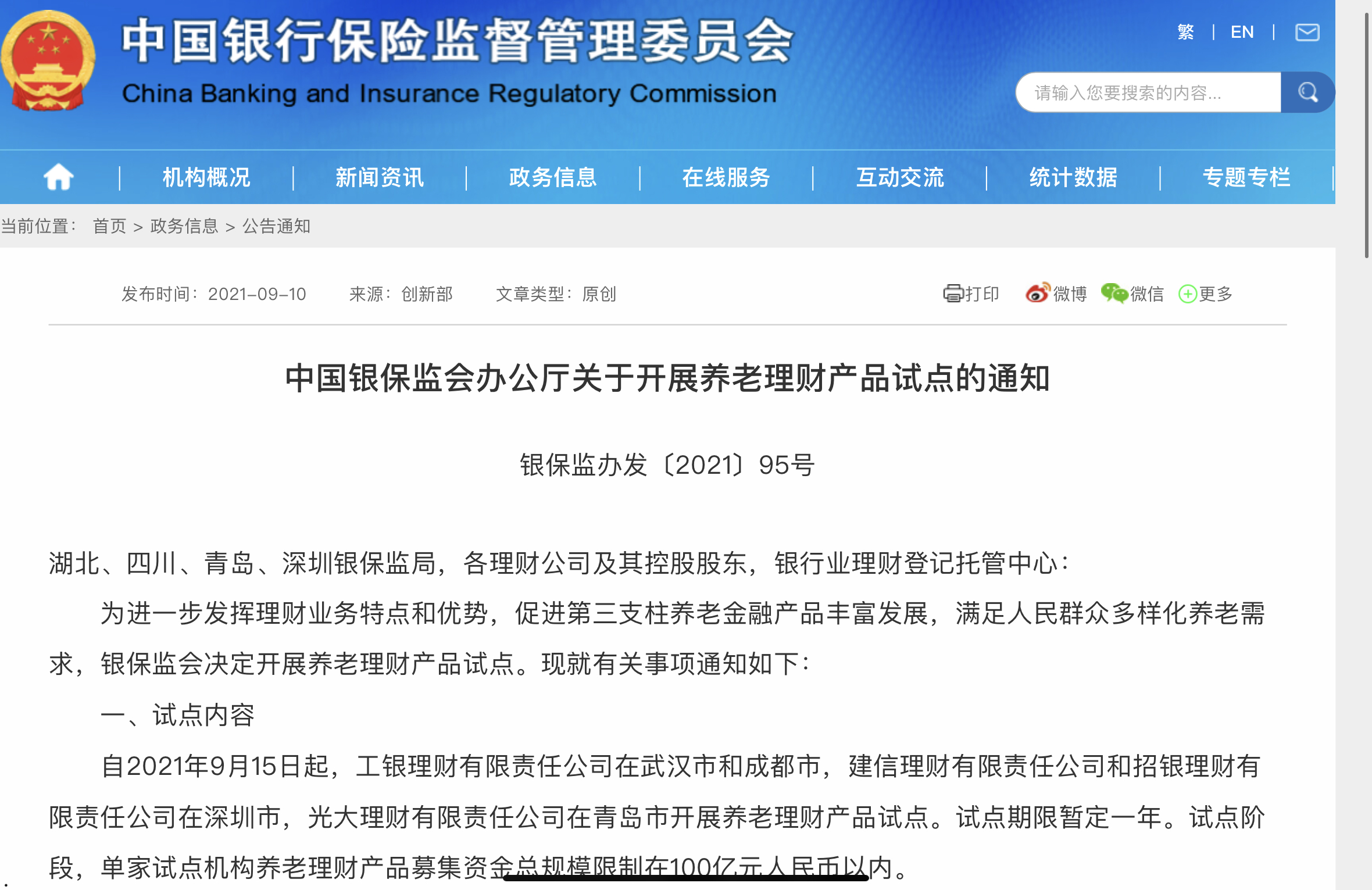 中国银行保险监督管理委员会
China Banking and Insurance Regulatory Commission

繁 | EN |

请输入您要搜索的内容...

机构概况 | 新闻资讯 | 政务信息 | 在线服务 | 互动交流 | 统计数据 | 专题专栏

当前位置： 首页 > 政务信息 > 公告通知

发布时间：2021-09-10 来源：创新部 文章类型：原创

打印 微博 微信 更多

中国银保监会办公厅关于开展养老理财产品试点的通知

银保监办发〔2021〕95号

湖北、四川、青岛、深圳银保监局，各理财公司及其控股股东，银行业理财登记托管中心：

为进一步发挥理财业务特点和优势，促进第三支柱养老金融产品丰富发展，满足人民群众多样化养老需求，银保监会决定开展养老理财产品试点。现就有关事项通知如下：

一、试点内容

自2021年9月15日起，工银理财有限责任公司在武汉市和成都市，建信理财有限责任公司和招银理财有限责任公司在深圳市，光大理财有限责任公司在青岛市开展养老理财产品试点。试点期限暂定一年。试点阶段，单家试点机构养老理财产品募集资金总规模限制在100亿元人民币以内。